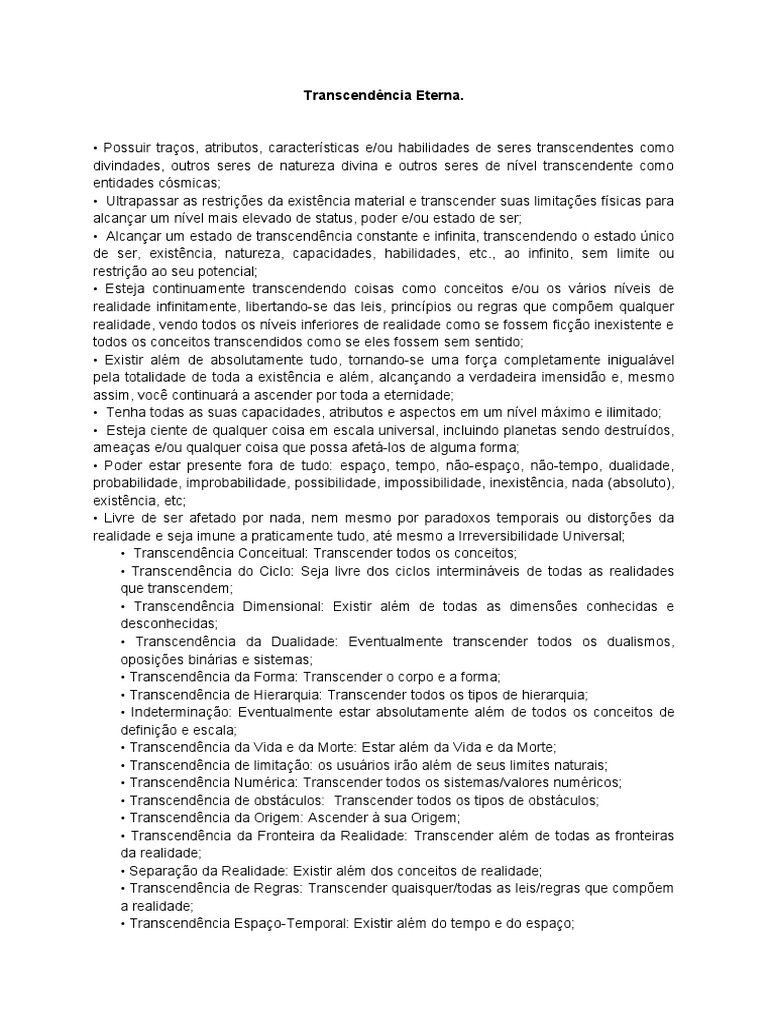 Transcendência Eterna.

• Possuir traços, atributos, características e/ou habilidades de seres transcendentes como divindades, outros seres de natureza divina e outros seres de nível transcendente como entidades cósmicas;
• Ultrapassar as restrições da existência material e transcender suas limitações físicas para alcançar um nível mais elevado de status, poder e/ou estado de ser;
• Alcançar um estado de transcendência constante e infinita, transcendendo o estado único de ser, existência, natureza, capacidades, habilidades, etc., ao infinito, sem limite ou restrição ao seu potencial;
• Esteja continuamente transcendendo coisas como conceitos e/ou os vários níveis de realidade infinitamente, libertando-se das leis, princípios ou regras que compõem qualquer realidade, vendo todos os níveis inferiores de realidade como se fossem ficção inexistente e todos os conceitos transcendidos como se eles fossem sem sentido;
• Existir além de absolutamente tudo, tornando-se uma força completamente inigualável pela totalidade de toda a existência e além, alcançando a verdadeira imensidão e, mesmo assim, você continuará a ascender por toda a eternidade;
• Tenha todas as suas capacidades, atributos e aspectos em um nível máximo e ilimitado;
• Esteja ciente de qualquer coisa em escala universal, incluindo planetas sendo destruídos, ameaças e/ou qualquer coisa que possa afetá-los de alguma forma;
• Poder estar presente fora de tudo: espaço, tempo, não-espaço, não-tempo, dualidade, probabilidade, improbabilidade, possibilidade, impossibilidade, inexistência, nada (absoluto), existência, etc;
• Livre de ser afetado por nada, nem mesmo por paradoxos temporais ou distorções da realidade e seja imune a praticamente tudo, até mesmo a Irreversibilidade Universal;
• Transcendência Conceitual: Transcender todos os conceitos;
• Transcendência do Ciclo: Seja livre dos ciclos intermináveis de todas as realidades que transcendem;
• Transcendência Dimensional: Existir além de todas as dimensões conhecidas e desconhecidas;
• Transcendência da Dualidade: Eventualmente transcender todos os dualismos, oposições binárias e sistemas;
• Transcendência da Forma: Transcender o corpo e a forma;
• Transcendência de Hierarquia: Transcender todos os tipos de hierarquia;
• Indeterminação: Eventualmente estar absolutamente além de todos os conceitos de definição e escala;
• Transcendência da Vida e da Morte: Estar além da Vida e da Morte;
• Transcendência de limitação: os usuários irão além de seus limites naturais;
• Transcendência Numérica: Transcender todos os sistemas/valores numéricos;
• Transcendência de obstáculos: Transcender todos os tipos de obstáculos;
• Transcendência da Origem: Ascender à sua Origem;
• Transcendência da Fronteira da Realidade: Transcender além de todas as fronteiras da realidade;
• Separação da Realidade: Existir além dos conceitos de realidade;
• Transcendência de Regras: Transcender quaisquer/todas as leis/regras que compõem a realidade;
• Transcendência Espaço-Temporal: Existir além do tempo e do espaço;